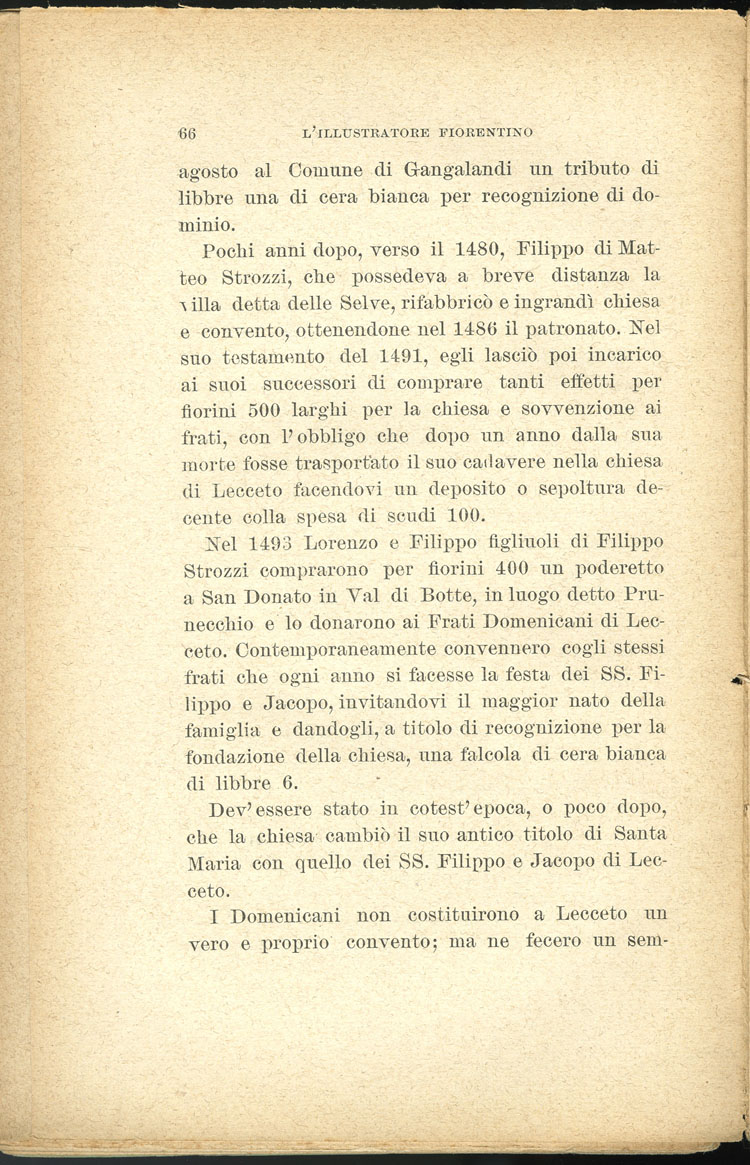 66 L'ILLUSTRATORE FIORENTINO

agosto al Comune di Gangalandi un tributo di libbre una di cera bianca per recognizione di dominio.

Pochi anni dopo, verso il 1480, Filippo di Matteo Strozzi, che possedeva a breve distanza la villa detta delle Selve, rifabbricò e ingrandì chiesa e convento, ottenendone nel 1486 il patronato. Nel suo testamento del 1491, egli lasciò poi incarico ai suoi successori di comprare tanti effetti per fiorini 500 larghi per la chiesa e sovvenzione ai frati, con l'obbligo che dopo un anno dalla sua morte fosse trasportato il suo cadavere nella chiesa di Lecceto facendovi un deposito o sepoltura decente colla spesa di scudi 100.

Nel 1493 Lorenzo e Filippo figliuoli di Filippo Strozzi comprarono per fiorini 400 un poderetto a San Donato in Val di Botte, in luogo detto Prunecchio e lo donarono ai Frati Domenicani di Lecceto. Contemporaneamente convennero cogli stessi frati che ogni anno si facesse la festa dei SS. Filippo e Jacopo, invitandovi il maggior nato della famiglia e dandogli, a titolo di recognizione per la fondazione della chiesa, una falcola di cera bianca di libbre 6.

Dev'essere stato in cotest'epoca, o poco dopo, che la chiesa cambiò il suo antico titolo di Santa Maria con quello dei SS. Filippo e Jacopo di Lecceto.

I Domenicani non costituirono a Lecceto un vero e proprio convento; ma ne fecero un sem-